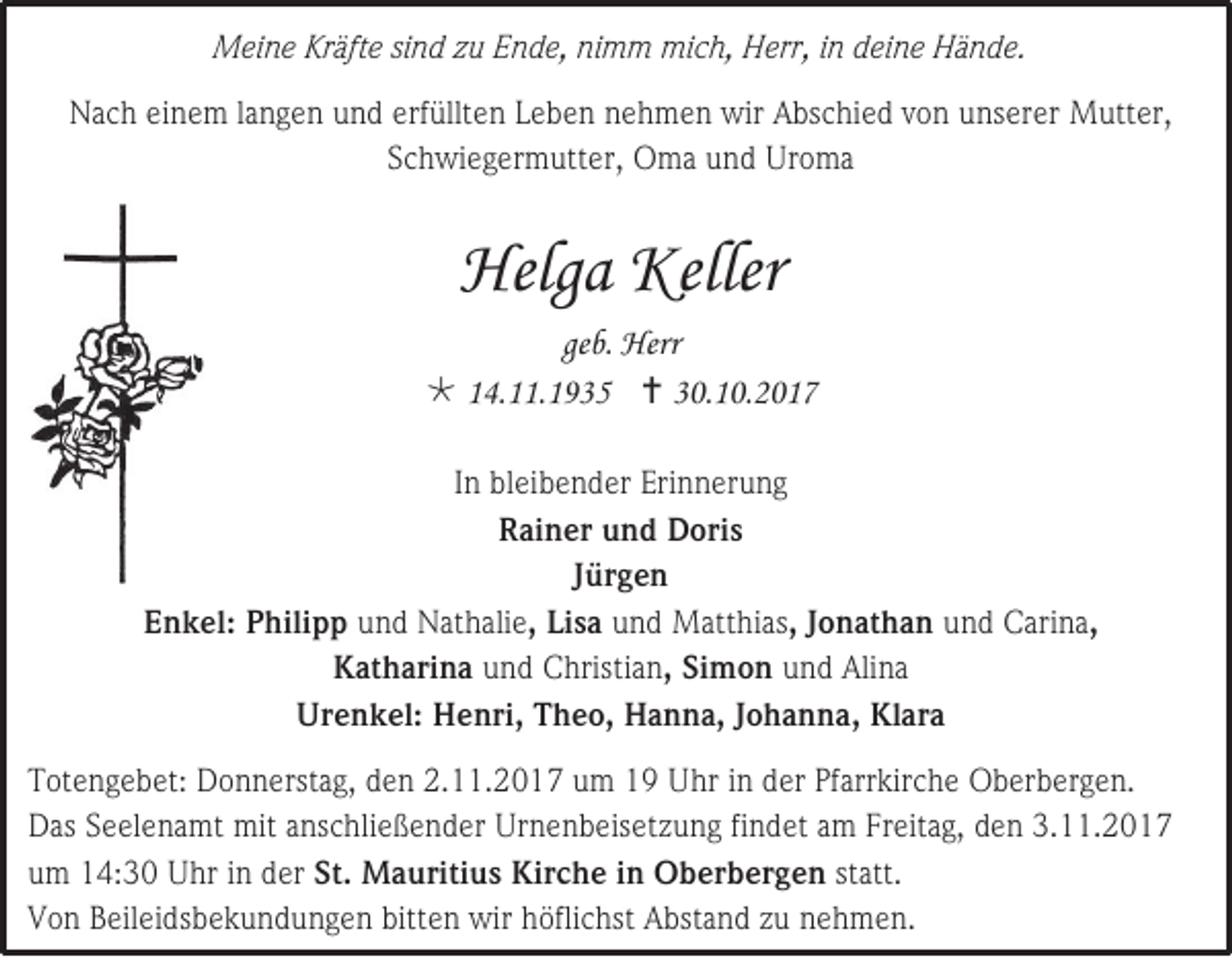 Meine Kräfte sind zu Ende, nimm mich, Herr, in deine Hände.

Nach einem langen und erfüllten Leben nehmen wir Abschied von unserer Mutter, Schwiegermutter, Oma und Uroma

Helga Keller

geb. Herr

* 14.11.1935 † 30.10.2017

In bleibender Erinnerung

Rainer und Doris

Jürgen

Enkel: Philipp und Nathalie, Lisa und Matthias, Jonathan und Carina, Katharina und Christian, Simon und Alina

Urenkel: Henri, Theo, Hanna, Johanna, Klara

Totengebet: Donnerstag, den 2.11.2017 um 19 Uhr in der Pfarrkirche Oberbergen.
Das Seelenamt mit anschließender Urnenbeisetzung findet am Freitag, den 3.11.2017 um 14:30 Uhr in der St. Mauritius Kirche in Oberbergen statt.
Von Beileidsbekundungen bitten wir höflichst Abstand zu nehmen.